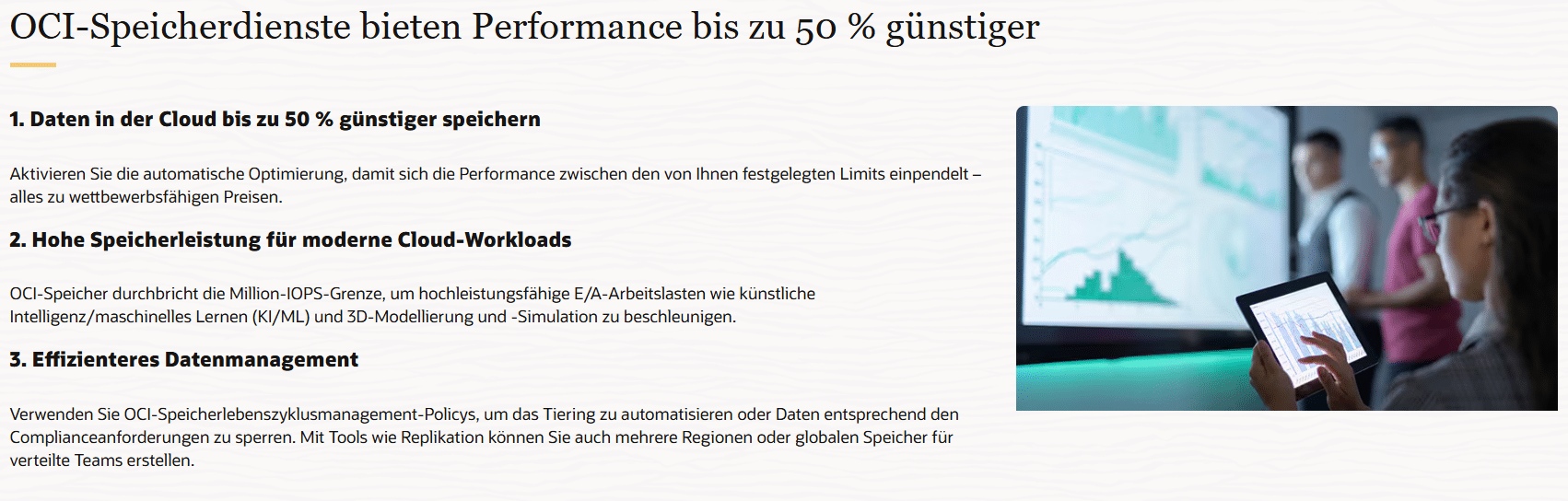 OCI-Speicherdienste bieten Performance bis zu 50 % günstiger

1. Daten in der Cloud bis zu 50 % günstiger speichern

Aktivieren Sie die automatische Optimierung, damit sich die Performance zwischen den von Ihnen festgelegten Limits einpendelt – alles zu wettbewerbsfähigen Preisen.

2. Hohe Speicherleistung für moderne Cloud-Workloads

OCI-Speicher durchbricht die Million-IOPS-Grenze, um hochleistungsfähige E/A-Arbeitslasten wie künstliche Intelligenz/maschinelles Lernen (KI/ML) und 3D-Modellierung und -Simulation zu beschleunigen.

3. Effizienteres Datenmanagement

Verwenden Sie OCI-Speicherlebenszyklusmanagement-Policys, um das Tiering zu automatisieren oder Daten entsprechend den Complianceanforderungen zu sperren. Mit Tools wie Replikation können Sie auch mehrere Regionen oder globalen Speicher für verteilte Teams erstellen.